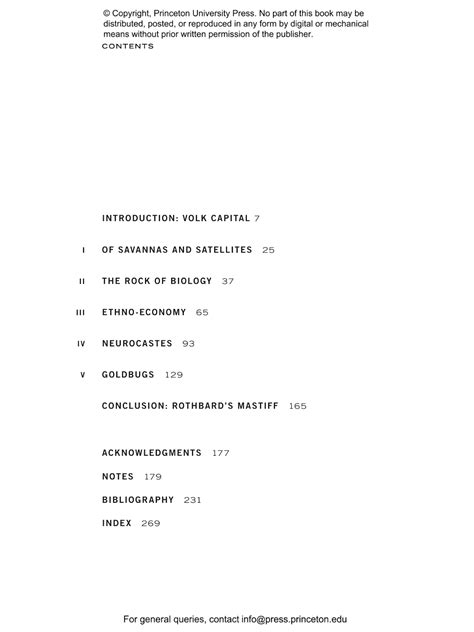 © Copyright, Princeton University Press. No part of this book may be distributed, posted, or reproduced in any form by digital or mechanical means without prior written permission of the publisher.

CONTENTS

INTRODUCTION: VOLK CAPITAL 7

I OF SAVANNAS AND SATELLITES 25

II THE ROCK OF BIOLOGY 37

III ETHNO-ECONOMY 65

IV NEUROCASTES 93

V GOLDBUGS 129

CONCLUSION: ROTHBARD'S MASTIFF 165

ACKNOWLEDGMENTS 177

NOTES 179

BIBLIOGRAPHY 231

INDEX 269

For general queries, contact info@press.princeton.edu